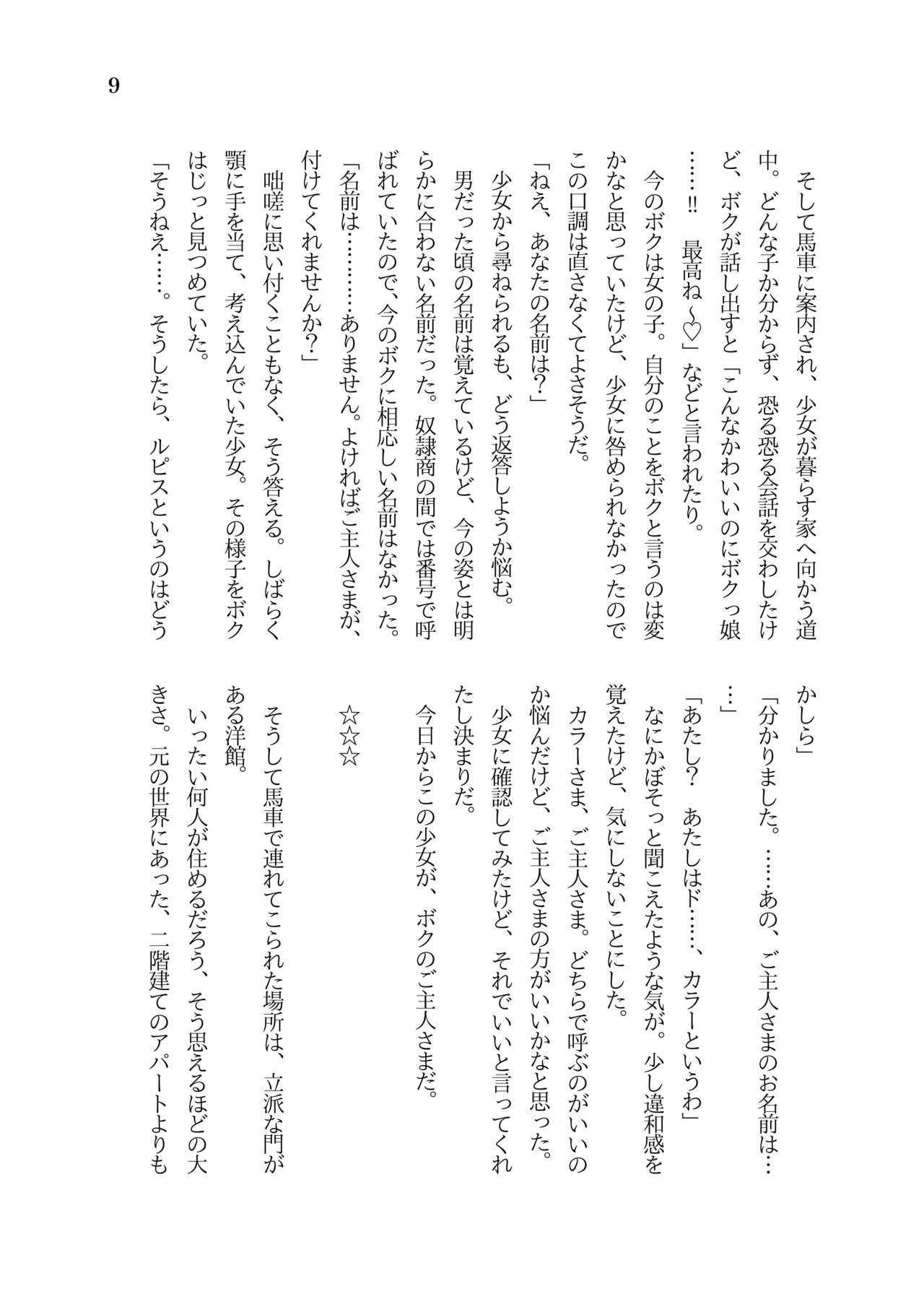 9

そして馬車に案内され、少女が暮らす家へ向かう道中。どんな子か分からず、恐る恐る会話を交わしたけど、ボクが話し出すと「こんなかわいいのにボクっ娘……!! 最高ね～♡」などと言われたり。

今のボクは女の子。自分のことをボクと言うのは変かなと思っていたけど、少女に咎められなかったのでこの口調は直さなくてよさそうだ。

「ねえ、あなたの名前は？」

少女から尋ねられるも、どう返答しようか悩む。

男だった頃の名前は覚えているけど、今の姿とは明らかに合わない名前だった。奴隷商の間では番号で呼ばれていたので、今のボクに相応しい名前はなかった。

「名前は………ありません。よければご主人さまが、付けてくれませんか？」

咄嗟に思い付くこともなく、そう答える。しばらく顎に手を当て、考え込んでいた少女。その様子をボクはじっと見つめていた。

「そうねえ……。そうしたら、ルピスというのはどうかしら」

「分かりました。……あの、ご主人さまのお名前は……」

「あたし？ あたしはド……、カラーというわ」

なにかぼそっと聞こえたような気が。少し違和感を覚えたけど、気にしないことにした。

カラーさま、ご主人さま。どちらで呼ぶのがいいのか悩んだけど、ご主人さまの方がいいかなと思った。

少女に確認してみたけど、それでいいと言ってくれたし決まりだ。

今日からこの少女が、ボクのご主人さまだ。

☆☆☆

そうして馬車で連れてこられた場所は、立派な門がある洋館。

いったい何人が住めるだろう、そう思えるほどの大きさ。元の世界にあった、二階建てのアパートよりも